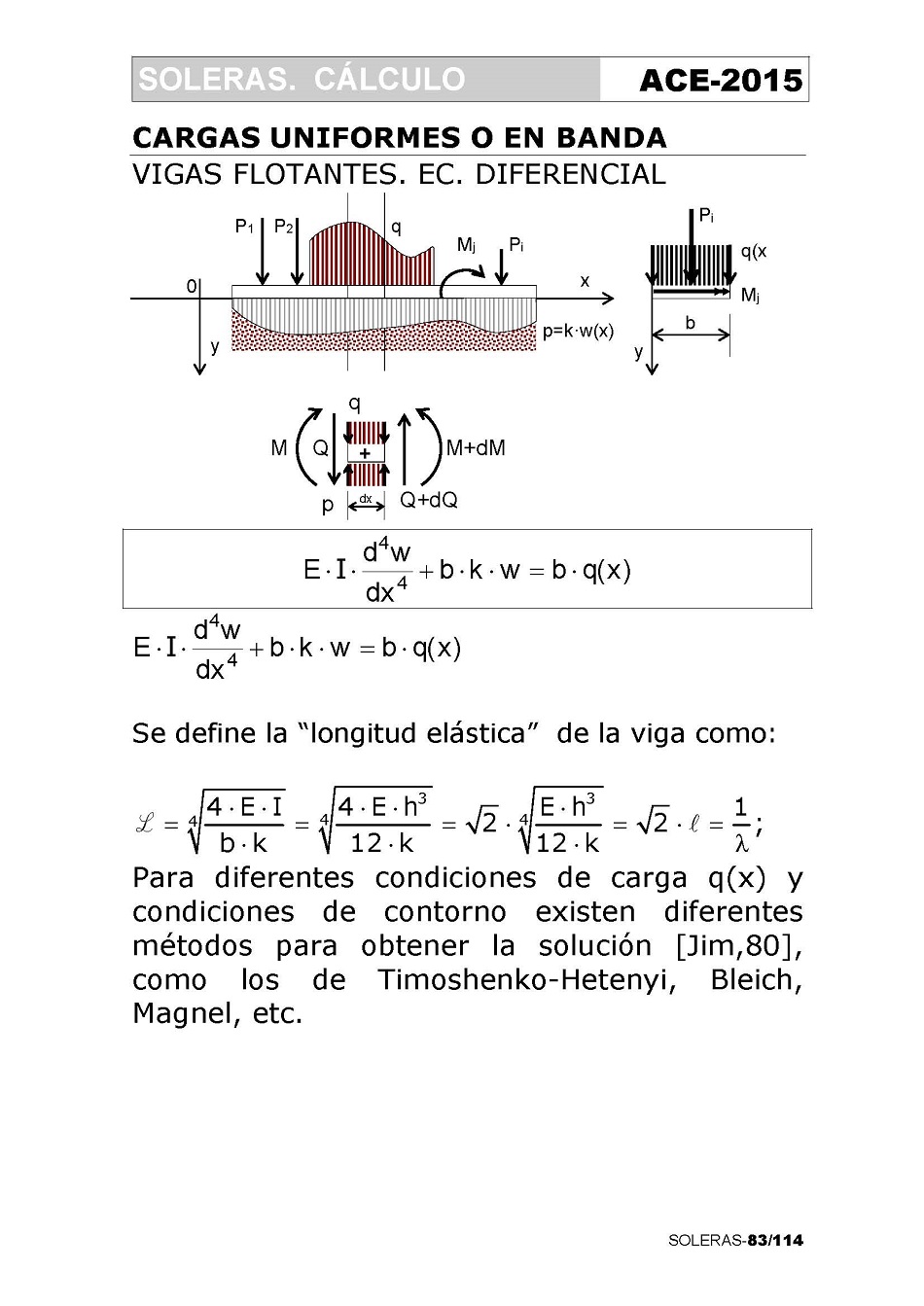 SOLERAS. CÁLCULO

ACE-2015

CARGAS UNIFORMES O EN BANDA

VIGAS FLOTANTES. EC. DIFERENCIAL

$P_1$ $P_2$ q $M_j$ $P_i$ 0 x y p=k·w(x)

$P_i$ q(x $M_j$ b y

q M Q + M+dM p dx Q+dQ

$E \cdot I \cdot \frac{d^4w}{dx^4} + b \cdot k \cdot w = b \cdot q(x)$

$E \cdot I \cdot \frac{d^4w}{dx^4} + b \cdot k \cdot w = b \cdot q(x)$

Se define la “longitud elástica” de la viga como:

$\mathscr{L} = \sqrt[4]{\frac{4 \cdot E \cdot I}{b \cdot k}} = \sqrt[4]{\frac{4 \cdot E \cdot h^3}{12 \cdot k}} = \sqrt{2} \cdot \sqrt[4]{\frac{E \cdot h^3}{12 \cdot k}} = \sqrt{2} \cdot \ell = \frac{1}{\lambda};$

Para diferentes condiciones de carga q(x) y condiciones de contorno existen diferentes métodos para obtener la solución [Jim,80], como los de Timoshenko-Hetenyi, Bleich, Magnel, etc.

SOLERAS-83/114